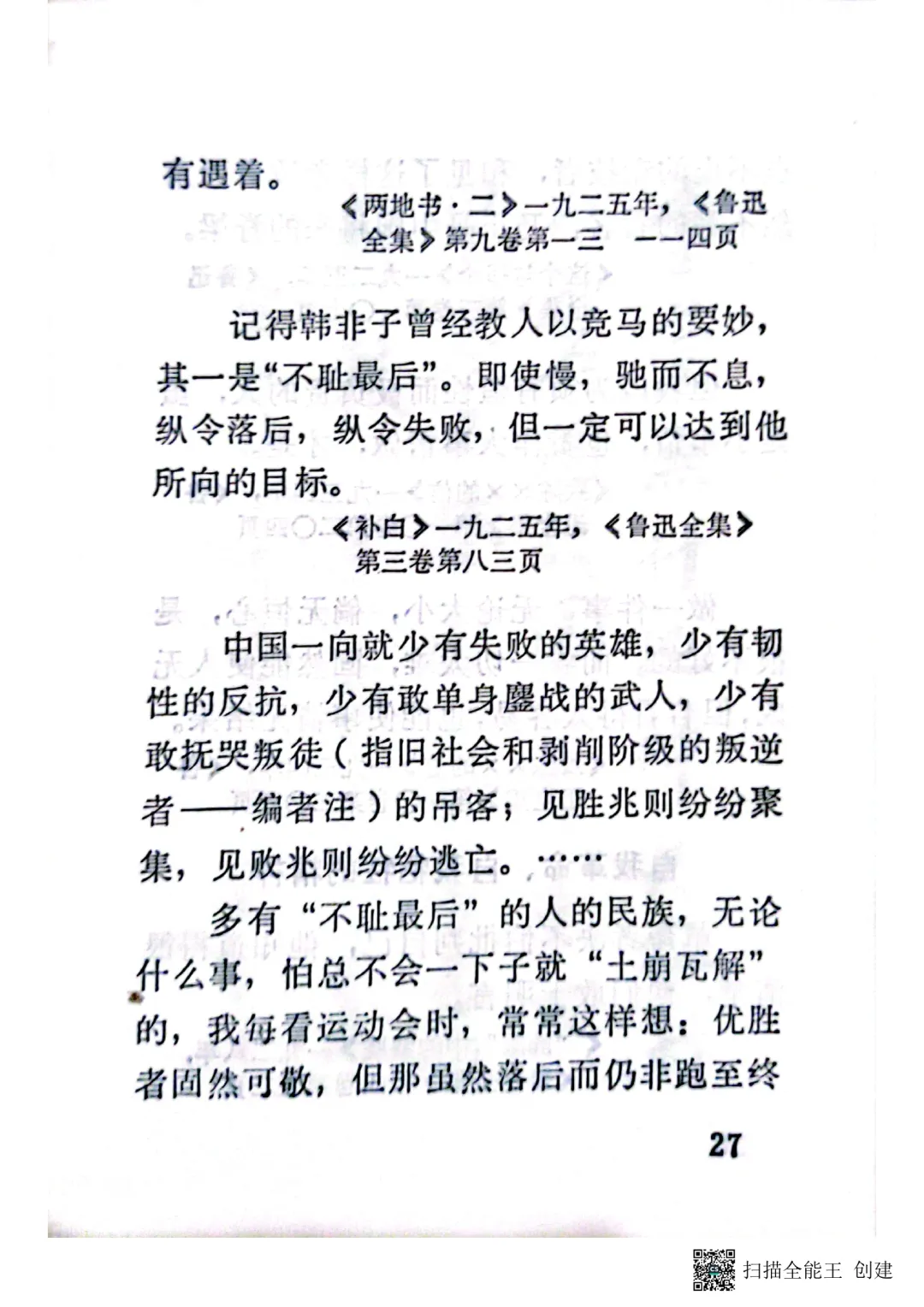 有遇着。

《两地书·二》一九二五年，《鲁迅全集》第九卷第一三 一一四页

记得韩非子曾经教人以竞马的要妙，其一是“不耻最后”。即使慢，驰而不息，纵令落后，纵令失败，但一定可以达到他所向的目标。

《补白》一九二五年，《鲁迅全集》第三卷第八三页

中国一向就少有失败的英雄，少有韧性的反抗，少有敢单身鏖战的武人，少有敢抚哭叛徒（指旧社会和剥削阶级的叛逆者——编者注）的吊客；见胜兆则纷纷聚集，见败兆则纷纷逃亡。……

多有“不耻最后”的人的民族，无论什么事，怕总不会一下子就“土崩瓦解”的，我每看运动会时，常常这样想：优胜者固然可敬，但那虽然落后而仍非跑至终

27

扫描全能王 创建